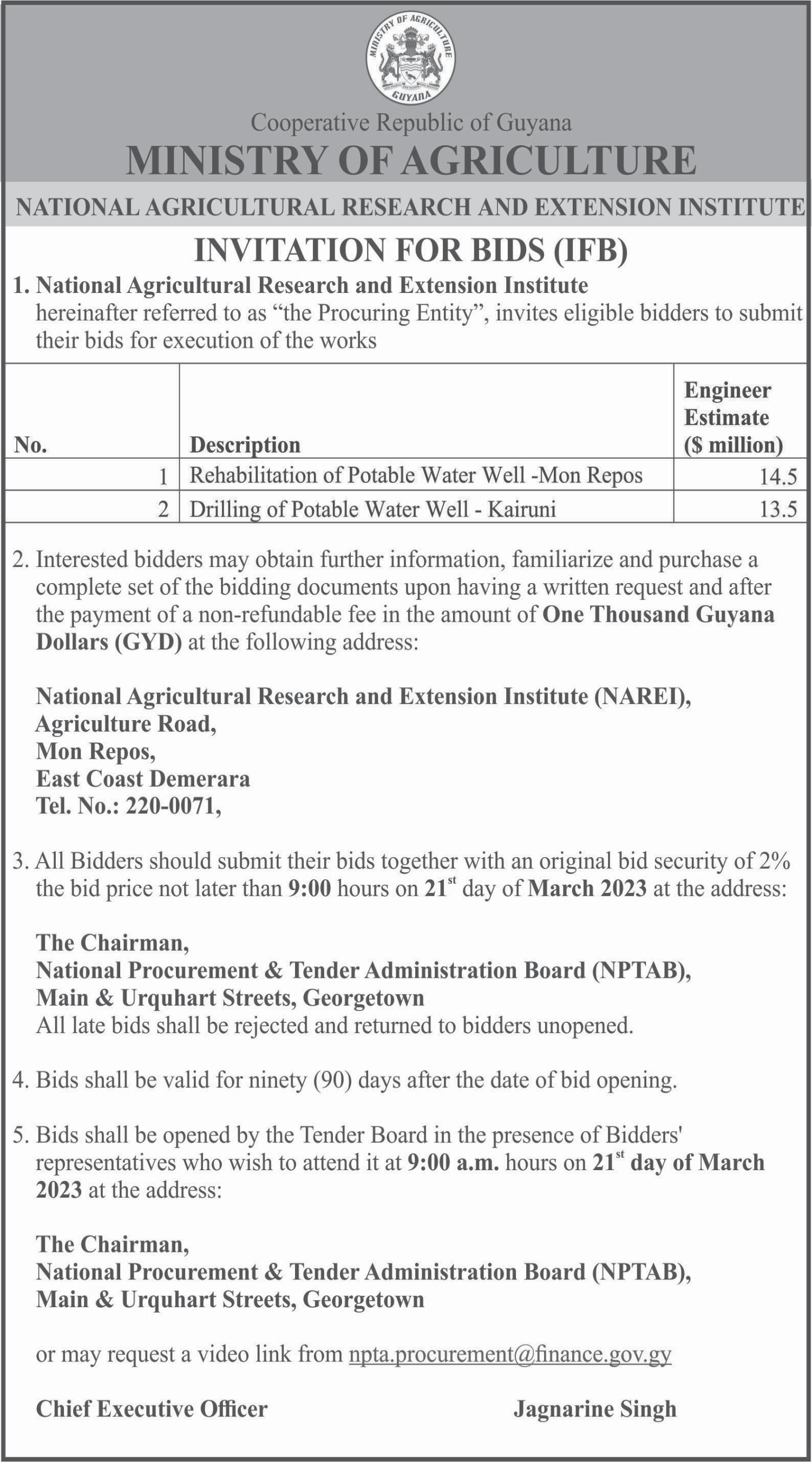 MINISTRY OF AGRICULTURE
GUYANA

Cooperative Republic of Guyana
MINISTRY OF AGRICULTURE
NATIONAL AGRICULTURAL RESEARCH AND EXTENSION INSTITUTE

INVITATION FOR BIDS (IFB)

1. National Agricultural Research and Extension Institute hereinafter referred to as "the Procuring Entity", invites eligible bidders to submit their bids for execution of the works

| No. | Description | Engineer Estimate ($ million) |
|---|---|---|
| 1 | Rehabilitation of Potable Water Well -Mon Repos | 14.5 |
| 2 | Drilling of Potable Water Well - Kairuni | 13.5 |

2. Interested bidders may obtain further information, familiarize and purchase a complete set of the bidding documents upon having a written request and after the payment of a non-refundable fee in the amount of One Thousand Guyana Dollars (GYD) at the following address:

National Agricultural Research and Extension Institute (NAREI),
Agriculture Road,
Mon Repos,
East Coast Demerara
Tel. No.: 220-0071,

3. All Bidders should submit their bids together with an original bid security of 2% the bid price not later than 9:00 hours on 21$^{st}$ day of March 2023 at the address:

The Chairman,
National Procurement & Tender Administration Board (NPTAB),
Main & Urquhart Streets, Georgetown
All late bids shall be rejected and returned to bidders unopened.

4. Bids shall be valid for ninety (90) days after the date of bid opening.

5. Bids shall be opened by the Tender Board in the presence of Bidders' representatives who wish to attend it at 9:00 a.m. hours on 21$^{st}$ day of March 2023 at the address:

The Chairman,
National Procurement & Tender Administration Board (NPTAB),
Main & Urquhart Streets, Georgetown

or may request a video link from npta.procurement@finance.gov.gy

Chief Executive Officer Jagnarine Singh